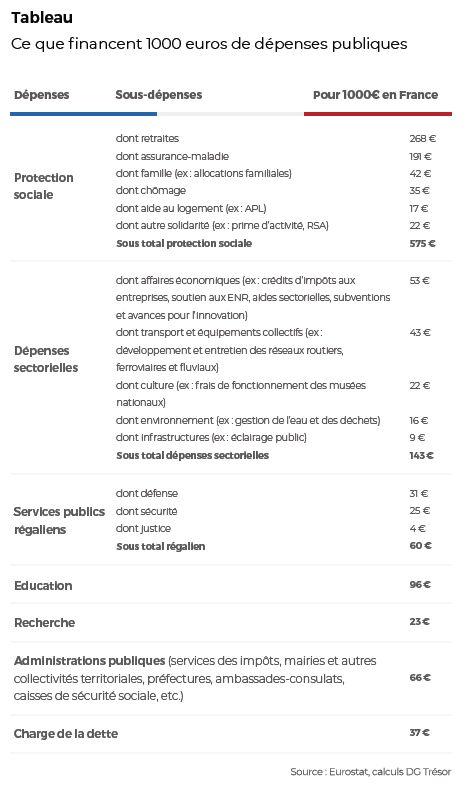 Tableau

Ce que financent 1000 euros de dépenses publiques

| Dépenses | Sous-dépenses | Pour 1000€ en France |
|---|---|---|
| Protection sociale | dont retraites | 268 € |
| | dont assurance-maladie | 191 € |
| | dont famille (ex : allocations familiales) | 42 € |
| | dont chômage | 35 € |
| | dont aide au logement (ex : APL) | 17 € |
| | dont autre solidarité (ex : prime d'activité, RSA) | 22 € |
| | Sous total protection sociale | 575 € |
| Dépenses sectorielles | dont affaires économiques (ex : crédits d'impôts aux entreprises, soutien aux ENR, aides sectorielles, subventions et avances pour l'innovation) | 53 € |
| | dont transport et équipements collectifs (ex : développement et entretien des réseaux routiers, ferroviaires et fluviaux) | 43 € |
| | dont culture (ex : frais de fonctionnement des musées nationaux) | 22 € |
| | dont environnement (ex : gestion de l'eau et des déchets) | 16 € |
| | dont infrastructures (ex : éclairage public) | 9 € |
| | Sous total dépenses sectorielles | 143 € |
| Services publics régaliens | dont défense | 31 € |
| | dont sécurité | 25 € |
| | dont justice | 4 € |
| | Sous total régalien | 60 € |
| Education | | 96 € |
| Recherche | | 23 € |
| Administrations publiques (services des impôts, mairies et autres collectivités territoriales, préfectures, ambassades-consulats, caisses de sécurité sociale, etc.) | | 66 € |
| Charge de la dette | | 37 € |

Source : Eurostat, calculs DG Trésor